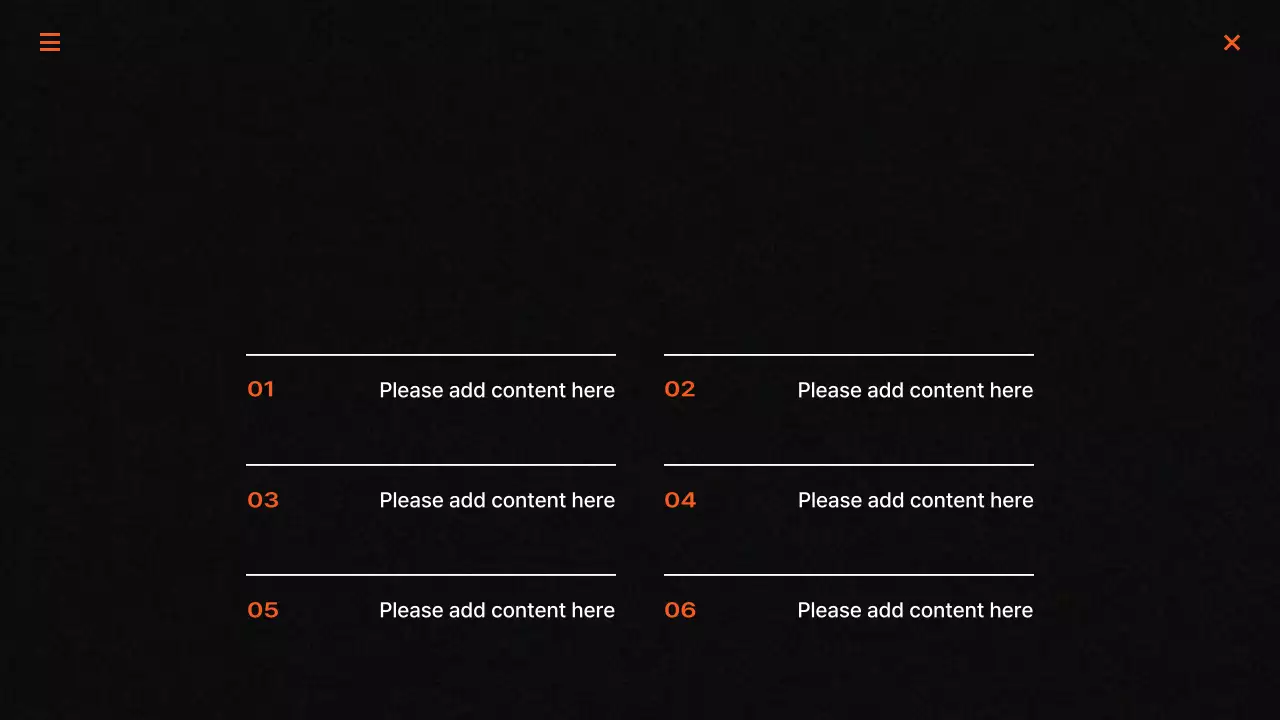 01 Please add content here

03 Please add content here

05 Please add content here

02 Please add content here

04 Please add content here

06 Please add content here